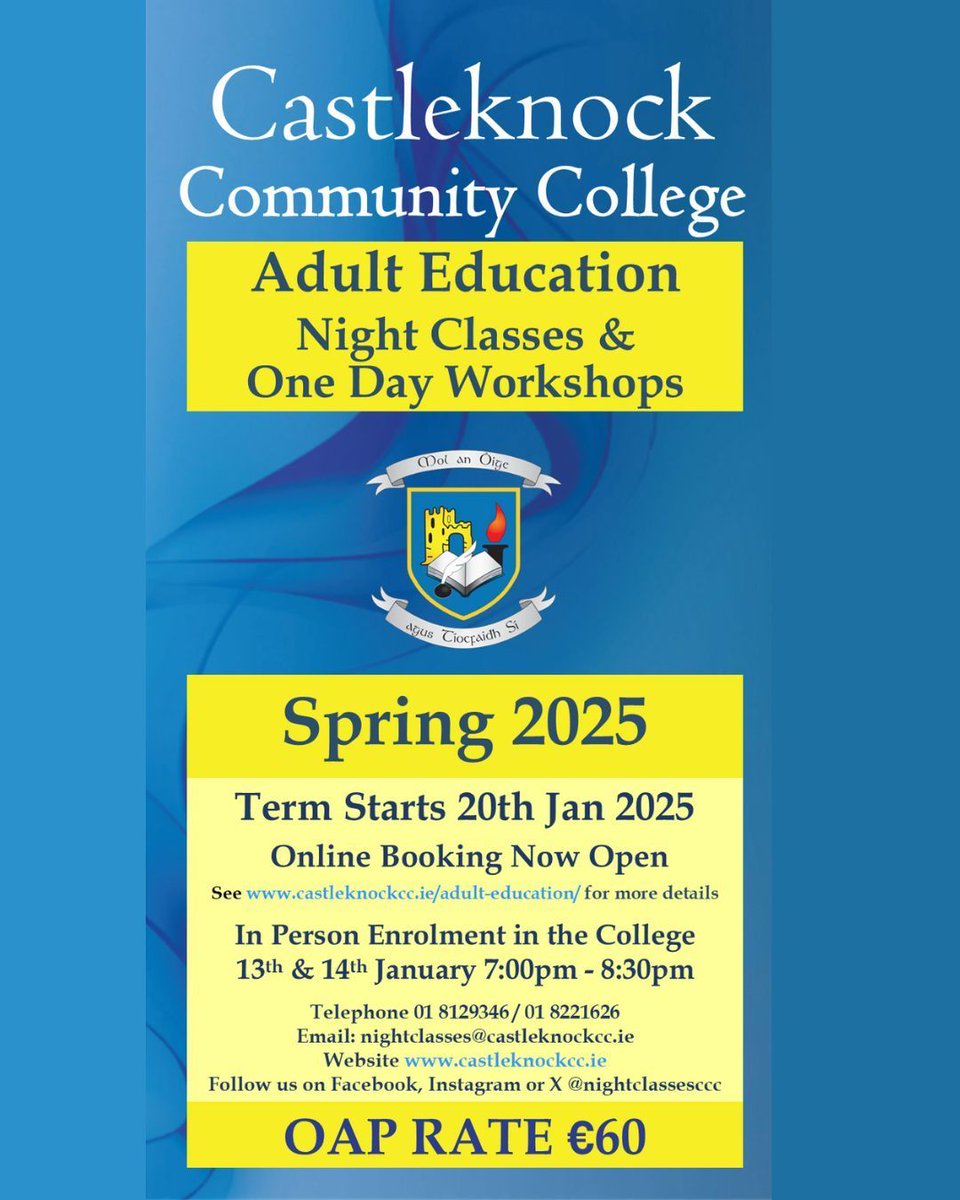 Castleknock Community College

Adult Education
Night Classes &
One Day Workshops

Mol an Óige
agus Tiocfaidh Sí

Spring 2025

Term Starts 20th Jan 2025
Online Booking Now Open
See www.castleknockcc.ie/adult-education/ for more details

In Person Enrolment in the College
13th & 14th January 7:00pm - 8:30pm

Telephone 01 8129346 / 01 8221626
Email: nightclasses@castleknockcc.ie
Website www.castleknockcc.ie
Follow us on Facebook, Instagram or X @nightclassesccc

OAP RATE €60